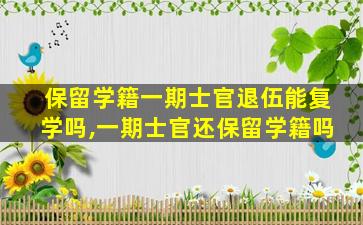 保留学籍一期士官退伍能复学吗,一期士官还保留学籍吗